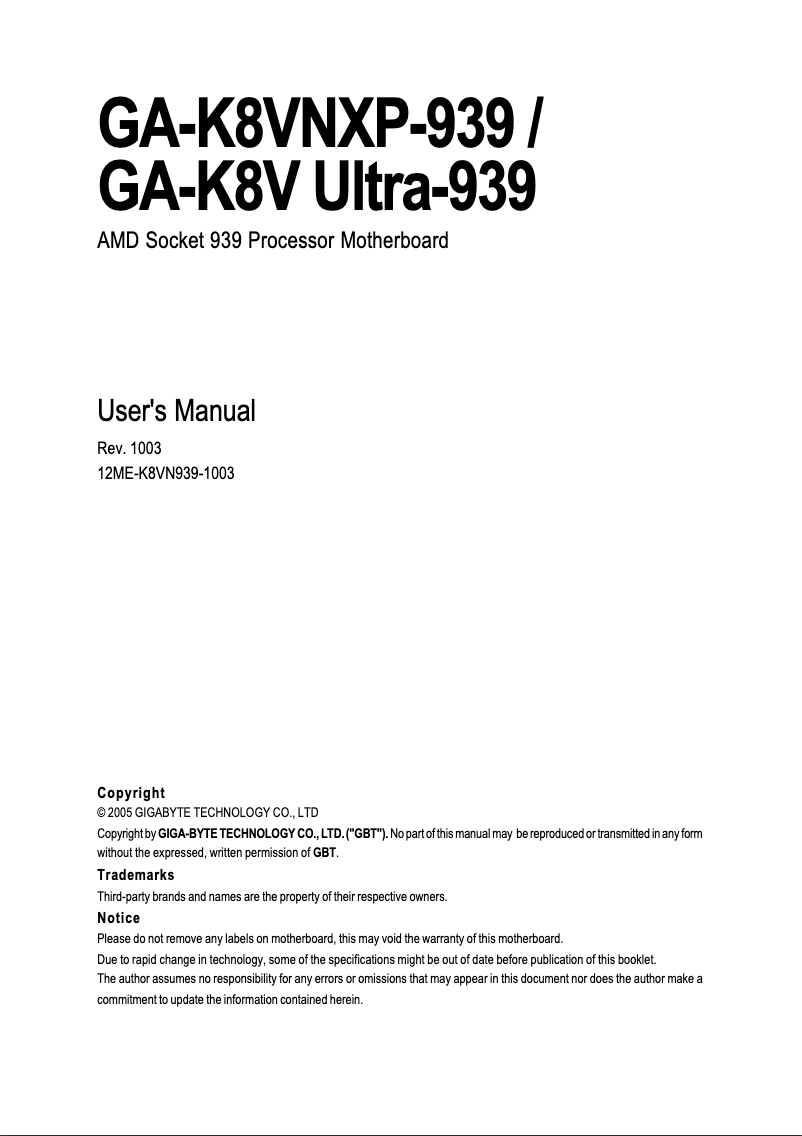 GA-K8VNXP-939 /
GA-K8V Ultra-939

AMD Socket 939 Processor Motherboard

User's Manual

Rev. 1003
12ME-K8VN939-1003

Copyright
© 2005 GIGABYTE TECHNOLOGY CO., LTD
Copyright by GIGA-BYTE TECHNOLOGY CO., LTD. ("GBT"). No part of this manual may be reproduced or transmitted in any form without the expressed, written permission of GBT.

Trademarks
Third-party brands and names are the property of their respective owners.

Notice
Please do not remove any labels on motherboard, this may void the warranty of this motherboard.
Due to rapid change in technology, some of the specifications might be out of date before publication of this booklet.
The author assumes no responsibility for any errors or omissions that may appear in this document nor does the author make a commitment to update the information contained herein.